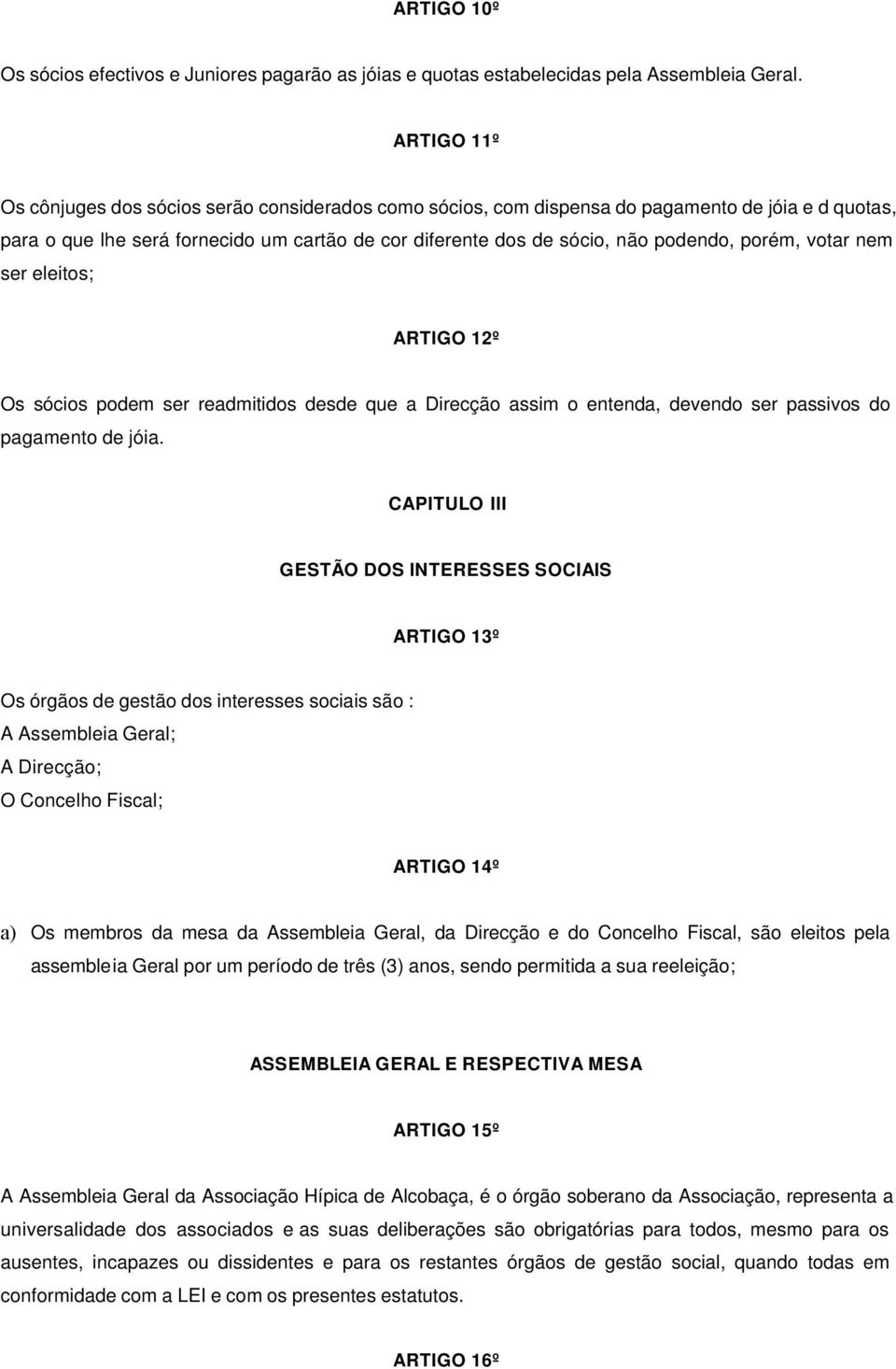 ARTIGO 10º

Os sócios efectivos e Juniores pagarão as jóias e quotas estabelecidas pela Assembleia Geral.

ARTIGO 11º

Os cônjuges dos sócios serão considerados como sócios, com dispensa do pagamento de jóia e d quotas, para o que lhe será fornecido um cartão de cor diferente dos de sócio, não podendo, porém, votar nem ser eleitos;

ARTIGO 12º

Os sócios podem ser readmitidos desde que a Direcção assim o entenda, devendo ser passivos do pagamento de jóia.

CAPITULO III

GESTÃO DOS INTERESSES SOCIAIS

ARTIGO 13º

Os órgãos de gestão dos interesses sociais são :
A Assembleia Geral;
A Direcção;
O Concelho Fiscal;

ARTIGO 14º

a) Os membros da mesa da Assembleia Geral, da Direcção e do Concelho Fiscal, são eleitos pela assembleia Geral por um período de três (3) anos, sendo permitida a sua reeleição;

ASSEMBLEIA GERAL E RESPECTIVA MESA

ARTIGO 15º

A Assembleia Geral da Associação Hípica de Alcobaça, é o órgão soberano da Associação, representa a universalidade dos associados e as suas deliberações são obrigatórias para todos, mesmo para os ausentes, incapazes ou dissidentes e para os restantes órgãos de gestão social, quando todas em conformidade com a LEI e com os presentes estatutos.

ARTIGO 16º